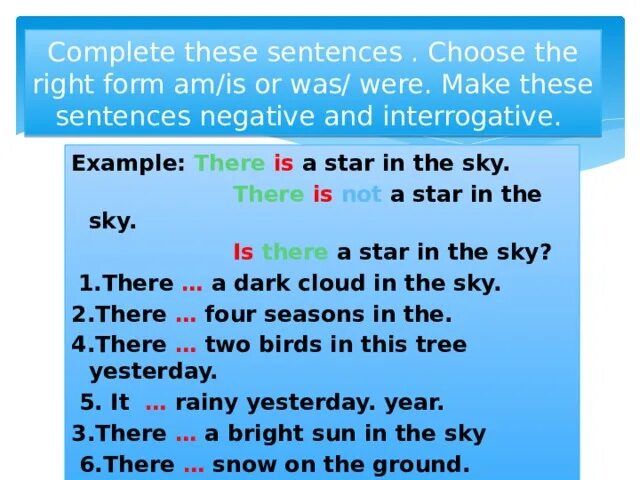 Complete these sentences . Choose the right form am/is or was/ were. Make these sentences negative and interrogative.

Example: There is a star in the sky.

There is not a star in the sky.

Is there a star in the sky?

1.There ... a dark cloud in the sky.

2.There ... four seasons in the.

4.There ... two birds in this tree yesterday.

5. It ... rainy yesterday. year.

3.There ... a bright sun in the sky

6.There ... snow on the ground.